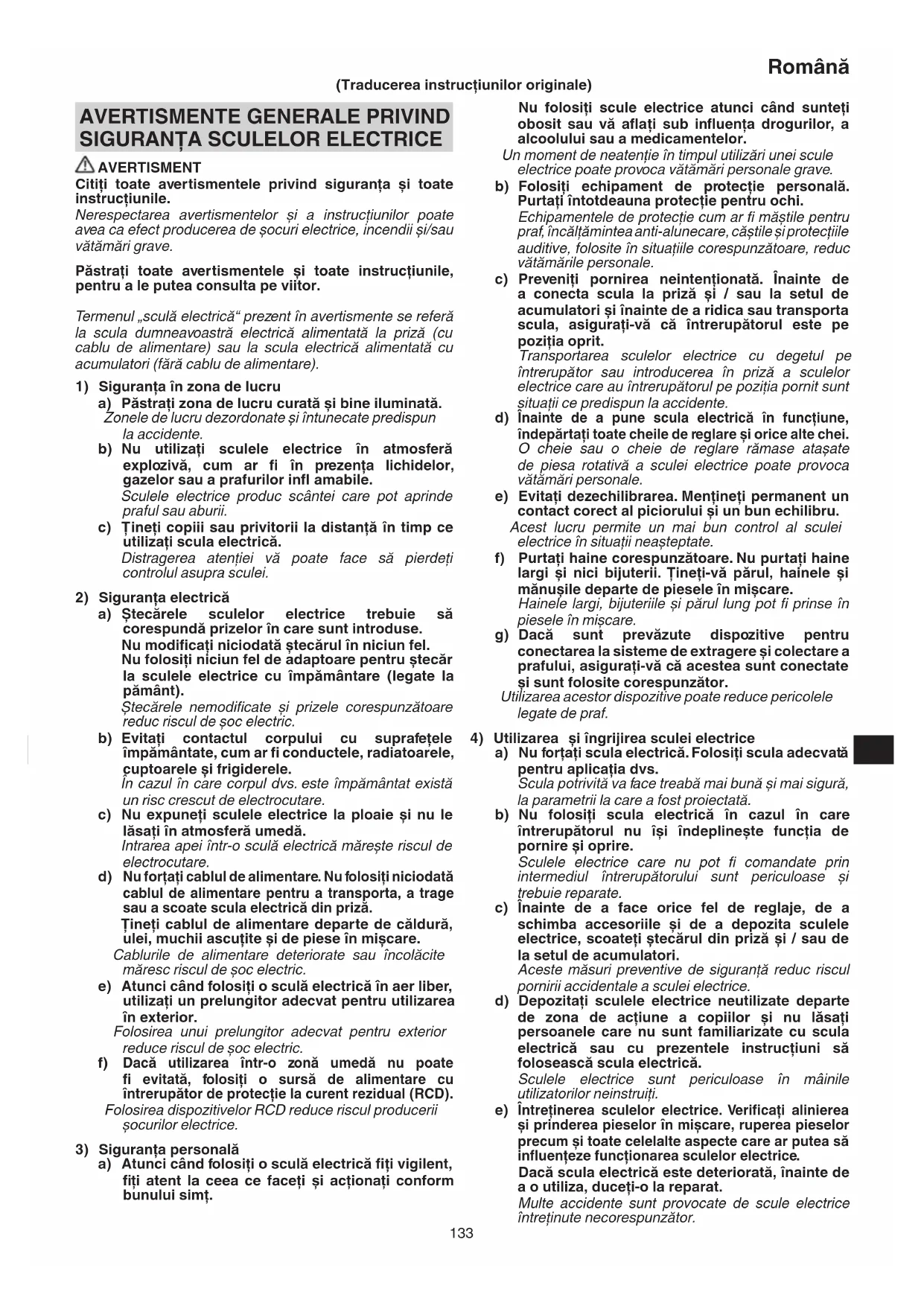 Română

(Traducerea instrucțiunilor originale)

AVERTISMENTE GENERALE PRIVIND SIGURANȚA SCULELOR ELECTRICE

AVERTISMENT

Citiți toate avertismentele privind siguranța și toate instrucțiunile.

Nerespectarea avertismentelor și a instrucțiunilor poate avea ca efect producerea de șocuri electrice, incendii și/sau vătămări grave.

Păstrați toate avertismentele și toate instrucțiunile, pentru a le putea consulta pe viitor.

Termenul „sculă electrică“ prezent în avertismente se referă la scula dumneavoastră electrică alimentată la priză (cu cablu de alimentare) sau la scula electrică alimentată cu acumulatori (fără cablu de alimentare).

1) Siguranța în zona de lucru
a) Păstrați zona de lucru curată și bine iluminată.
Zonele de lucru dezordonate și întunecate predispun la accidente.
b) Nu utilizați sculele electrice în atmosferă explozivă, cum ar fi în prezența lichidelor, gazelor sau a prafurilor infl amabile.
Sculele electrice produc scântei care pot aprinde praful sau aburii.
c) Țineți copiii sau privitorii la distanță în timp ce utilizați scula electrică.
Distragerea atenției vă poate face să pierdeți controlul asupra sculei.

2) Siguranța electrică
a) Ștecărele sculelor electrice trebuie să corespundă prizelor în care sunt introduse.
Nu modificați niciodată ștecărul în niciun fel.
Nu folosiți niciun fel de adaptoare pentru ștecăr la sculele electrice cu împământare (legate la pământ).
Ștecărele nemodificate și prizele corespunzătoare reduc riscul de șoc electric.
b) Evitați contactul corpului cu suprafețele împământate, cum ar fi conductele, radiatoarele, cuptoarele și frigiderele.
În cazul în care corpul dvs. este împământat există un risc crescut de electrocutare.
c) Nu expuneți sculele electrice la ploaie și nu le lăsați în atmosferă umedă.
Intrarea apei într-o sculă electrică mărește riscul de electrocutare.
d) Nu forțați cablul de alimentare. Nu folosiți niciodată cablul de alimentare pentru a transporta, a trage sau a scoate scula electrică din priză.
Țineți cablul de alimentare departe de căldură, ulei, muchii ascuțite și de piese în mișcare.
Cablurile de alimentare deteriorate sau încolăcite măresc riscul de șoc electric.
e) Atunci când folosiți o sculă electrică în aer liber, utilizați un prelungitor adecvat pentru utilizarea în exterior.
Folosirea unui prelungitor adecvat pentru exterior reduce riscul de șoc electric.
f) Dacă utilizarea într-o zonă umedă nu poate fi evitată, folosiți o sursă de alimentare cu întrerupător de protecție la curent rezidual (RCD).
Folosirea dispozitivelor RCD reduce riscul producerii șocurilor electrice.

3) Siguranța personală
a) Atunci când folosiți o sculă electrică fiți vigilent, fiți atent la ceea ce faceți și acționați conform bunului simț.
Nu folosiți scule electrice atunci când sunteți obosit sau vă aflați sub influența drogurilor, a alcoolului sau a medicamentelor.
Un moment de neatenție în timpul utilizări unei scule electrice poate provoca vătămări personale grave.
b) Folosiți echipament de protecție personală. Purtați întotdeauna protecție pentru ochi.
Echipamentele de protecție cum ar fi măștile pentru praf, încălțămintea anti-alunecare, căștile și protecțiile auditive, folosite în situațiile corespunzătoare, reduc vătămările personale.
c) Preveniți pornirea neintenționată. Înainte de a conecta scula la priză și / sau la setul de acumulatori și înainte de a ridica sau transporta scula, asigurați-vă că întrerupătorul este pe poziția oprit.
Transportarea sculelor electrice cu degetul pe întrerupător sau introducerea în priză a sculelor electrice care au întrerupătorul pe poziția pornit sunt situații ce predispun la accidente.
d) Înainte de a pune scula electrică în funcțiune, îndepărtați toate cheile de reglare și orice alte chei.
O cheie sau o cheie de reglare rămase atașate de piesa rotativă a sculei electrice poate provoca vătămări personale.
e) Evitați dezechilibrarea. Mențineți permanent un contact corect al piciorului și un bun echilibru.
Acest lucru permite un mai bun control al sculei electrice în situații neașteptate.
f) Purtați haine corespunzătoare. Nu purtați haine largi și nici bijuterii. Țineți-vă părul, hainele și mănușile departe de piesele în mișcare.
Hainele largi, bijuteriile și părul lung pot fi prinse în piesele în mișcare.
g) Dacă sunt prevăzute dispozitive pentru conectarea la sisteme de extragere și colectare a prafului, asigurați-vă că acestea sunt conectate și sunt folosite corespunzător.
Utilizarea acestor dispozitive poate reduce pericolele legate de praf.

4) Utilizarea și îngrijirea sculei electrice
a) Nu forțați scula electrică. Folosiți scula adecvată pentru aplicația dvs.
Scula potrivită va face treabă mai bună și mai sigură, la parametrii la care a fost proiectată.
b) Nu folosiți scula electrică în cazul în care întrerupătorul nu își îndeplinește funcția de pornire și oprire.
Sculele electrice care nu pot fi comandate prin intermediul întrerupătorului sunt periculoase și trebuie reparate.
c) Înainte de a face orice fel de reglaje, de a schimba accesoriile și de a depozita sculele electrice, scoateți ștecărul din priză și / sau de la setul de acumulatori.
Aceste măsuri preventive de siguranță reduc riscul pornirii accidentale a sculei electrice.
d) Depozitați sculele electrice neutilizate departe de zona de acțiune a copiilor și nu lăsați persoanele care nu sunt familiarizate cu scula electrică sau cu prezentele instrucțiuni să folosească scula electrică.
Sculele electrice sunt periculoase în mâinile utilizatorilor neinstruiți.
e) Întreținerea sculelor electrice. Verificați alinierea și prinderea pieselor în mișcare, ruperea pieselor precum și toate celelalte aspecte care ar putea să influențeze funcționarea sculelor electrice.
Dacă scula electrică este deteriorată, înainte de a o utiliza, duceți-o la reparat.
Multe accidente sunt provocate de scule electrice întreținute necorespunzător.

133